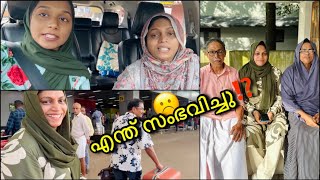 എന്ത് സംഭവിച്ചു !?